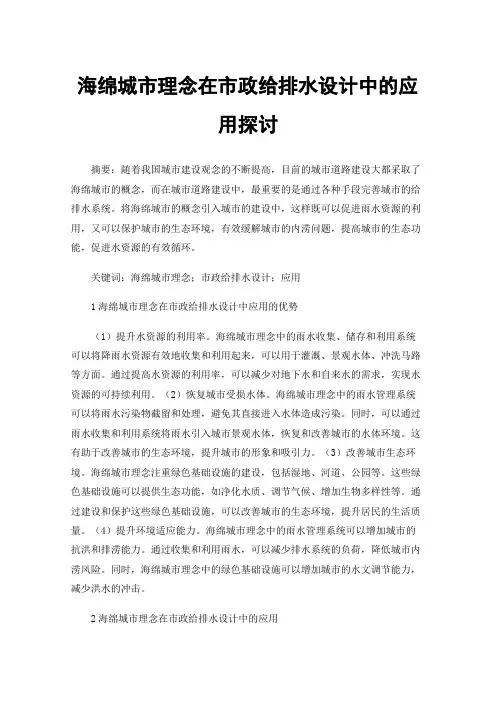 海绵城市理念在市政给排水设计中的应用探讨

摘要：随着我国城市建设观念的不断提高，目前的城市道路建设大都采取了海绵城市的概念，而在城市道路建设中，最重要的是通过各种手段完善城市的给排水系统。将海绵城市的概念引入城市的建设中，这样既可以促进雨水资源的利用，又可以保护城市的生态环境，有效缓解城市的内涝问题，提高城市的生态功能，促进水资源的有效循环。

关键词：海绵城市理念；市政给排水设计；应用

1 海绵城市理念在市政给排水设计中应用的优势

（1）提升水资源的利用率。海绵城市理念中的雨水收集、储存和利用系统可以将降雨水资源有效地收集和利用起来，可以用于灌溉、景观水体、冲洗马路等方面。通过提高水资源的利用率，可以减少对地下水和自来水的需求，实现水资源的可持续利用。（2）恢复城市受损水体。海绵城市理念中的雨水管理系统可以将雨水污染物截留和处理，避免其直接进入水体造成污染。同时，可以通过雨水收集和利用系统将雨水引入城市景观水体，恢复和改善城市的水体环境。这有助于改善城市的生态环境，提升城市的形象和吸引力。（3）改善城市生态环境。海绵城市理念注重绿色基础设施的建设，包括湿地、河道、公园等。这些绿色基础设施可以提供生态功能，如净化水质、调节气候、增加生物多样性等。通过建设和保护这些绿色基础设施，可以改善城市的生态环境，提升居民的生活质量。（4）提升环境适应能力。海绵城市理念中的雨水管理系统可以增加城市的抗洪和排涝能力。通过收集和利用雨水，可以减少排水系统的负荷，降低城市内涝风险。同时，海绵城市理念中的绿色基础设施可以增加城市的水文调节能力，减少洪水的冲击。

2 海绵城市理念在市政给排水设计中的应用